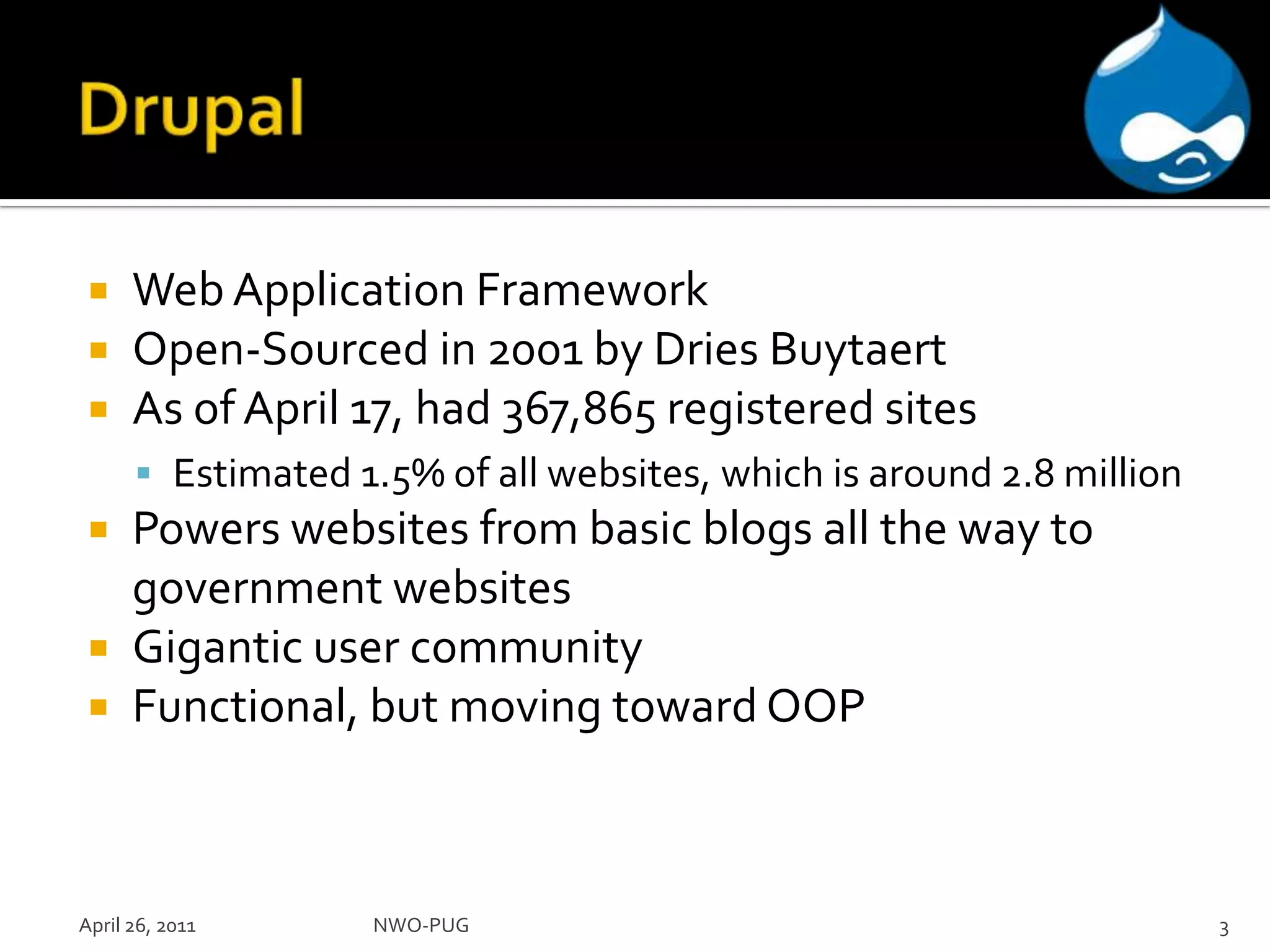 Drupal

- Web Application Framework
- Open-Sourced in 2001 by Dries Buytaert
- As of April 17, had 367,865 registered sites
  - Estimated 1.5% of all websites, which is around 2.8 million
- Powers websites from basic blogs all the way to government websites
- Gigantic user community
- Functional, but moving toward OOP

April 26, 2011 NWO-PUG 3